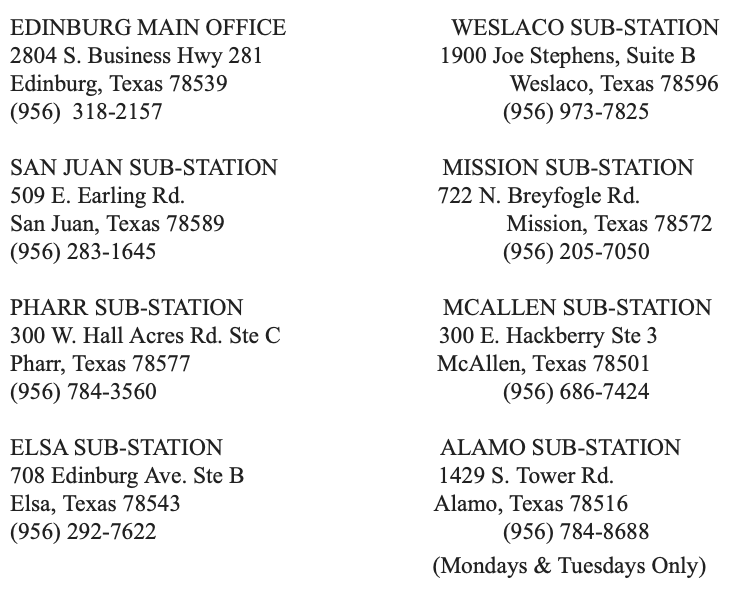 EDINBURG MAIN OFFICE
2804 S. Business Hwy 281
Edinburg, Texas 78539
(956)  318-2157

SAN JUAN SUB-STATION
509 E. Earling Rd.
San Juan, Texas 78589
(956) 283-1645

PHARR SUB-STATION
300 W. Hall Acres Rd. Ste C
Pharr, Texas 78577
(956) 784-3560

ELSA SUB-STATION
708 Edinburg Ave. Ste B
Elsa, Texas 78543
(956) 292-7622

WESLACO SUB-STATION
1900 Joe Stephens, Suite B
Weslaco, Texas 78596
(956) 973-7825

MISSION SUB-STATION
722 N. Breyfogle Rd.
Mission, Texas 78572
(956) 205-7050

MCALLEN SUB-STATION
300 E. Hackberry Ste 3
McAllen, Texas 78501
(956) 686-7424

ALAMO SUB-STATION
1429 S. Tower Rd.
Alamo, Texas 78516
(956) 784-8688
(Mondays & Tuesdays Only)